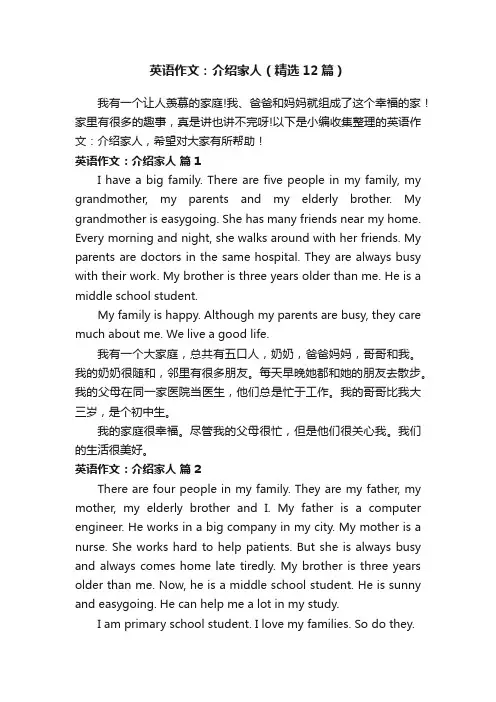 英语作文：介绍家人（精选12篇）

我有一个让人羡慕的家庭!我、爸爸和妈妈就组成了这个幸福的家！家里有很多的趣事，真是讲也讲不完呀!以下是小编收集整理的英语作文：介绍家人，希望对大家有所帮助！

英语作文：介绍家人 篇1

I have a big family. There are five people in my family, my grandmother, my parents and my elderly brother. My grandmother is easygoing. She has many friends near my home. Every morning and night, she walks around with her friends. My parents are doctors in the same hospital. They are always busy with their work. My brother is three years older than me. He is a middle school student.

My family is happy. Although my parents are busy, they care much about me. We live a good life.

我有一个大家庭，总共有五口人，奶奶，爸爸妈妈，哥哥和我。我的奶奶很随和，邻里有很多朋友。每天早晚她都和她的朋友去散步。我的父母在同一家医院当医生，他们总是忙于工作。我的哥哥比我大三岁，是个初中生。

我的家庭很幸福。尽管我的父母很忙，但是他们很关心我。我们的生活很美好。

英语作文：介绍家人 篇2

There are four people in my family. They are my father, my mother, my elderly brother and I. My father is a computer engineer. He works in a big company in my city. My mother is a nurse. She works hard to help patients. But she is always busy and always comes home late tiredly. My brother is three years older than me. Now, he is a middle school student. He is sunny and easygoing. He can help me a lot in my study.

I am primary school student. I love my families. So do they.